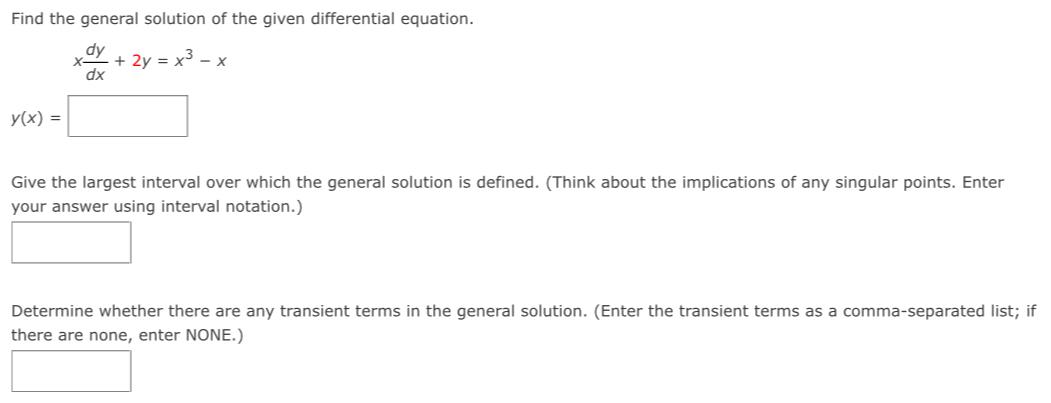 Find the general solution of the given differential equation.

$x\frac{dy}{dx} + 2y = x^3 - x$

$y(x) =$

Give the largest interval over which the general solution is defined. (Think about the implications of any singular points. Enter your answer using interval notation.)

Determine whether there are any transient terms in the general solution. (Enter the transient terms as a comma-separated list; if there are none, enter NONE.)